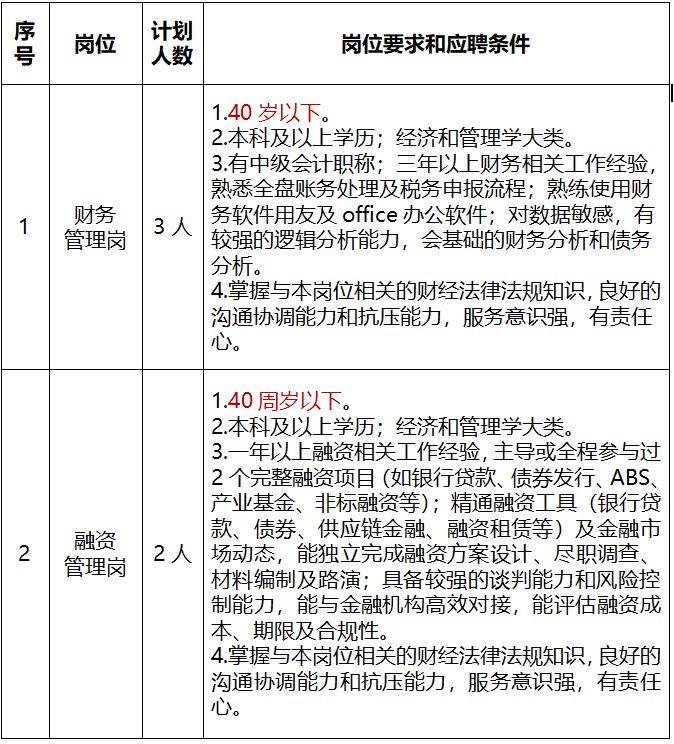 | 序号 | 岗位 | 计划人数 | 岗位要求和应聘条件 |
|---|---|---|---|
| 1 | 财务管理岗 | 3 人 | 1.40 岁以下。<br>2.本科及以上学历；经济和管理学大类。<br>3.有中级会计职称；三年以上财务相关工作经验，熟悉全盘账务处理及税务申报流程；熟练使用财务软件用友及 office 办公软件；对数据敏感，有较强的逻辑分析能力，会基础的财务分析和债务分析。<br>4.掌握与本岗位相关的财经法律法规知识，良好的沟通协调能力和抗压能力，服务意识强，有责任心。 |
| 2 | 融资管理岗 | 2 人 | 1.40 周岁以下。<br>2.本科及以上学历；经济和管理学大类。<br>3.一年以上融资相关工作经验，主导或全程参与过 2 个完整融资项目（如银行贷款、债券发行、ABS、产业基金、非标融资等）；精通融资工具（银行贷款、债券、供应链金融、融资租赁等）及金融市场动态，能独立完成融资方案设计、尽职调查、材料编制及路演；具备较强的谈判能力和风险控制能力，能与金融机构高效对接，能评估融资成本、期限及合规性。<br>4.掌握与本岗位相关的财经法律法规知识，良好的沟通协调能力和抗压能力，服务意识强，有责任心。 |